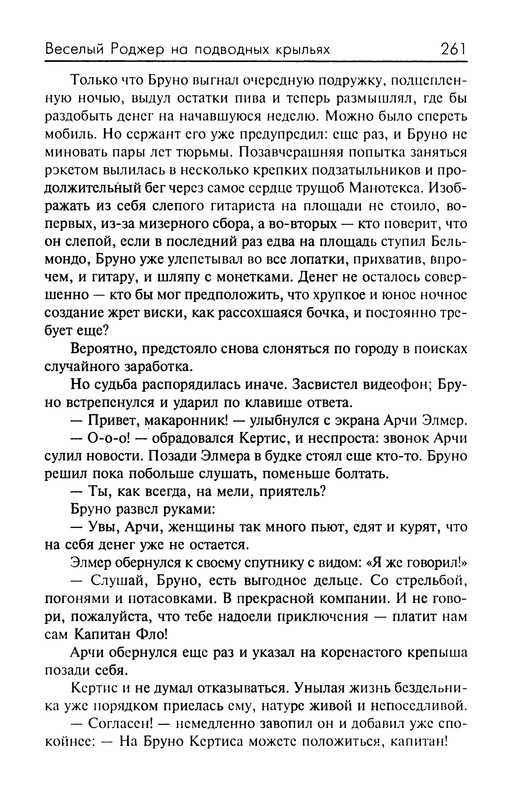 Веселый Роджер на подводных крыльях 261

Только что Бруно выгнал очередную подружку, подцепленную ночью, выдул остатки пива и теперь размышлял, где бы раздобыть денег на начавшуюся неделю. Можно было спереть мобиль. Но сержант его уже предупредил: еще раз, и Бруно не миновать пары лет тюрьмы. Позавчерашняя попытка заняться рэкетом вылилась в несколько крепких подзатыльников и продолжительный бег через самое сердце трущоб Манотекса. Изображать из себя слепого гитариста на площади не стоило, во-первых, из-за мизерного сбора, а во-вторых — кто поверит, что он слепой, если в последний раз едва на площадь ступил Бельмондо, Бруно уже улепетывал во все лопатки, прихватив, впрочем, и гитару, и шляпу с монетками. Денег не осталось совершенно — кто бы мог предположить, что хрупкое и юное ночное создание жрет виски, как рассохшаяся бочка, и постоянно требует еще?

Вероятно, предстояло снова слоняться по городу в поисках случайного заработка.

Но судьба распорядилась иначе. Засвистел видеофон; Бруно встрепенулся и ударил по клавише ответа.

— Привет, макаронник! — улыбнулся с экрана Арчи Элмер.

— О-о-о! — обрадовался Кертис, и неспроста: звонок Арчи сулил новости. Позади Элмера в будке стоял еще кто-то. Бруно решил пока побольше слушать, поменьше болтать.

— Ты, как всегда, на мели, приятель?

Бруно развел руками:

— Увы, Арчи, женщины так много пьют, едят и курят, что на себя денег уже не остается.

Элмер обернулся к своему спутнику с видом: «Я же говорил!»

— Слушай, Бруно, есть выгодное дельце. Со стрельбой, погонями и потасовками. В прекрасной компании. И не говори, пожалуйста, что тебе надоели приключения — платит нам сам Капитан Фло!

Арчи обернулся еще раз и указал на коренастого крепыша позади себя.

Кертис и не думал отказываться. Унылая жизнь бездельника уже порядком приелась ему, натуре живой и непоседливой.

— Согласен! — немедленно завопил он и добавил уже спокойнее: — На Бруно Кертиса можете положиться, капитан!